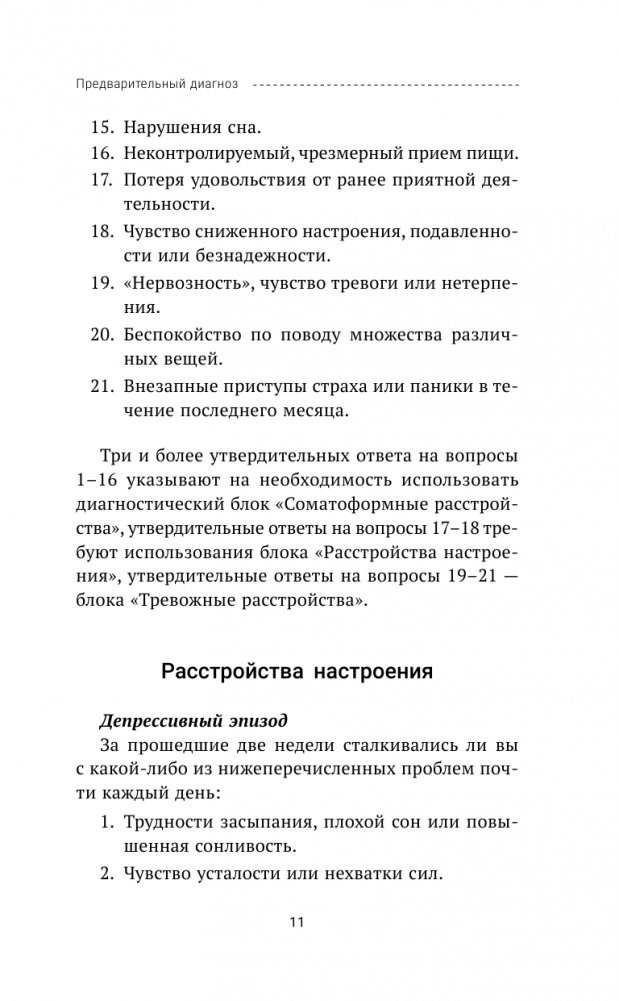 Предварительный диагноз

15. Нарушения сна.
16. Неконтролируемый, чрезмерный прием пищи.
17. Потеря удовольствия от ранее приятной деятельности.
18. Чувство сниженного настроения, подавленности или безнадежности.
19. «Нервозность», чувство тревоги или нетерпения.
20. Беспокойство по поводу множества различных вещей.
21. Внезапные приступы страха или паники в течение последнего месяца.

Три и более утвердительных ответа на вопросы 1–16 указывают на необходимость использовать диагностический блок «Соматоформные расстройства», утвердительные ответы на вопросы 17–18 требуют использования блока «Расстройства настроения», утвердительные ответы на вопросы 19–21 — блока «Тревожные расстройства».

Расстройства настроения

Депрессивный эпизод
За прошедшие две недели сталкивались ли вы с какой-либо из нижеперечисленных проблем почти каждый день:
1. Трудности засыпания, плохой сон или повышенная сонливость.
2. Чувство усталости или нехватки сил.

11